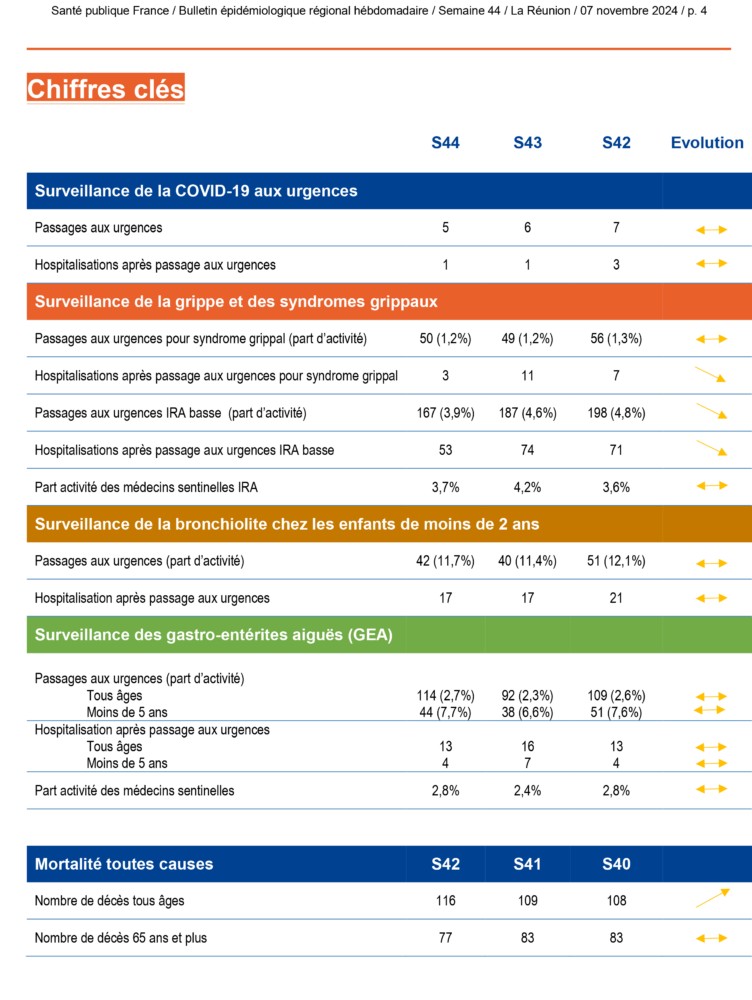 Santé publique France / Bulletin épidémiologique régional hébdomadaire / Semaine 44 / La Réunion / 07 novembre 2024 / p. 4

Chiffres clés

| | S44 | S43 | S42 | Evolution |
|---|---|---|---|---|
| Surveillance de la COVID-19 aux urgences | | | | |
| Passages aux urgences | 5 | 6 | 7 | ↔ |
| Hospitalisations après passage aux urgences | 1 | 1 | 3 | ↔ |
| Surveillance de la grippe et des syndromes grippaux | | | | |
| Passages aux urgences pour syndrome grippal (part d'activité) | 50 (1,2%) | 49 (1,2%) | 56 (1,3%) | ↔ |
| Hospitalisations après passage aux urgences pour syndrome grippal | 3 | 11 | 7 | ↘ |
| Passages aux urgences IRA basse (part d'activité) | 167 (3,9%) | 187 (4,6%) | 198 (4,8%) | ↘ |
| Hospitalisations après passage aux urgences IRA basse | 53 | 74 | 71 | ↘ |
| Part activité des médecins sentinelles IRA | 3,7% | 4,2% | 3,6% | ↔ |
| Surveillance de la bronchiolite chez les enfants de moins de 2 ans | | | | |
| Passages aux urgences (part d'activité) | 42 (11,7%) | 40 (11,4%) | 51 (12,1%) | ↔ |
| Hospitalisation après passage aux urgences | 17 | 17 | 21 | ↔ |
| Surveillance des gastro-entérites aiguës (GEA) | | | | |
| Passages aux urgences (part d'activité) | | | | |
| Tous âges | 114 (2,7%) | 92 (2,3%) | 109 (2,6%) | ↔ |
| Moins de 5 ans | 44 (7,7%) | 38 (6,6%) | 51 (7,6%) | ↔ |
| Hospitalisation après passage aux urgences | | | | |
| Tous âges | 13 | 16 | 13 | ↔ |
| Moins de 5 ans | 4 | 7 | 4 | ↔ |
| Part activité des médecins sentinelles | 2,8% | 2,4% | 2,8% | ↔ |

| Mortalité toutes causes | S42 | S41 | S40 | |
|---|---|---|---|---|
| Nombre de décès tous âges | 116 | 109 | 108 | ↗ |
| Nombre de décès 65 ans et plus | 77 | 83 | 83 | ↔ |